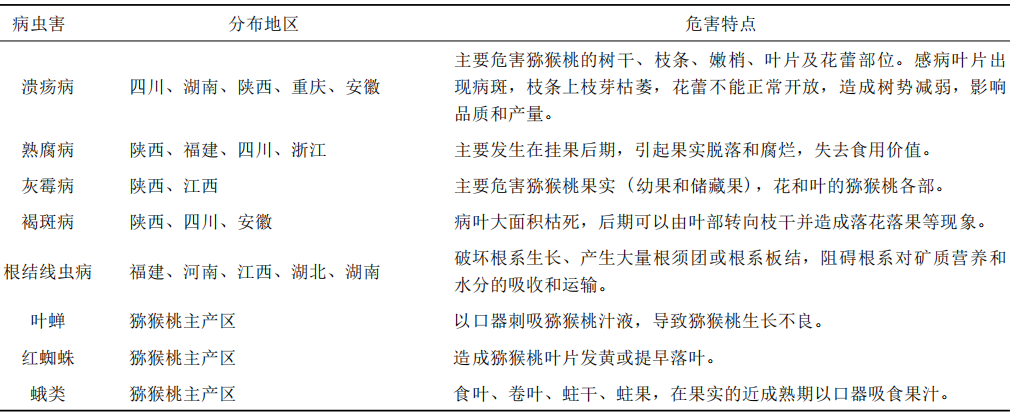 | 病虫害 | 分布地区 | 危害特点 |
|---|---|---|
| 溃疡病 | 四川、湖南、陕西、重庆、安徽 | 主要危害猕猴桃的树干、枝条、嫩梢、叶片及花蕾部位。感病叶片出现病斑，枝条上枝芽枯萎，花蕾不能正常开放，造成树势减弱，影响品质和产量。 |
| 熟腐病 | 陕西、福建、四川、浙江 | 主要发生在挂果后期，引起果实脱落和腐烂，失去食用价值。 |
| 灰霉病 | 陕西、江西 | 主要危害猕猴桃果实（幼果和储藏果），花和叶的猕猴桃各部。 |
| 褐斑病 | 陕西、四川、安徽 | 病叶大面积枯死，后期可以由叶部转向枝干并造成落花落果等现象。 |
| 根结线虫病 | 福建、河南、江西、湖北、湖南 | 破坏根系生长、产生大量根须团或根系板结，阻碍根系对矿质营养和水分的吸收和运输。 |
| 叶蝉 | 猕猴桃主产区 | 以口器刺吸猕猴桃汁液，导致猕猴桃生长不良。 |
| 红蜘蛛 | 猕猴桃主产区 | 造成猕猴桃叶片发黄或提早落叶。 |
| 蛾类 | 猕猴桃主产区 | 食叶、卷叶、蛀干、蛀果，在果实的近成熟期以口器吸食果汁。 |